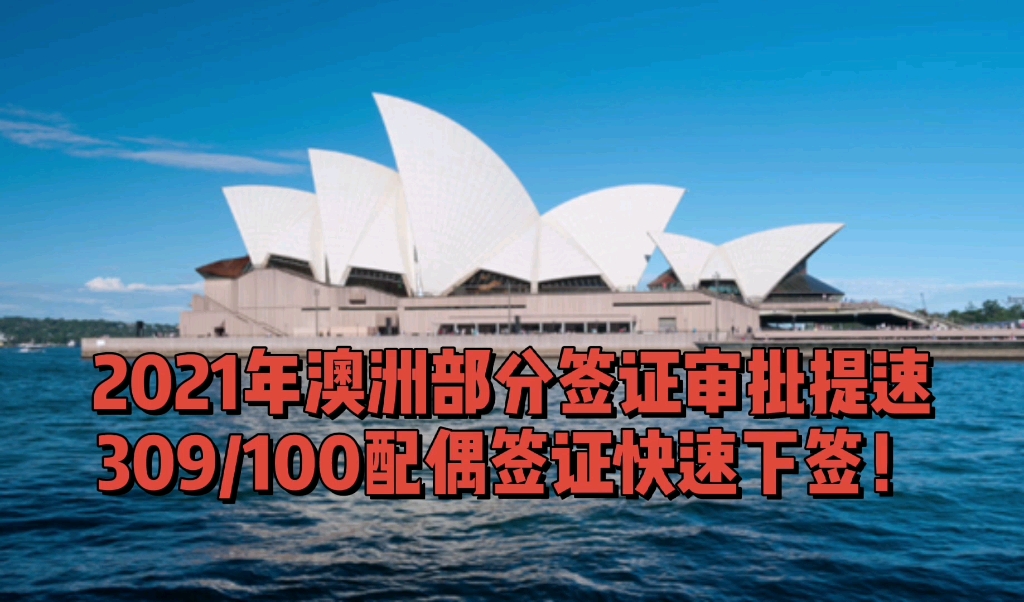 2021年澳洲部分签证审批提速
309/100配偶签证快速下签！